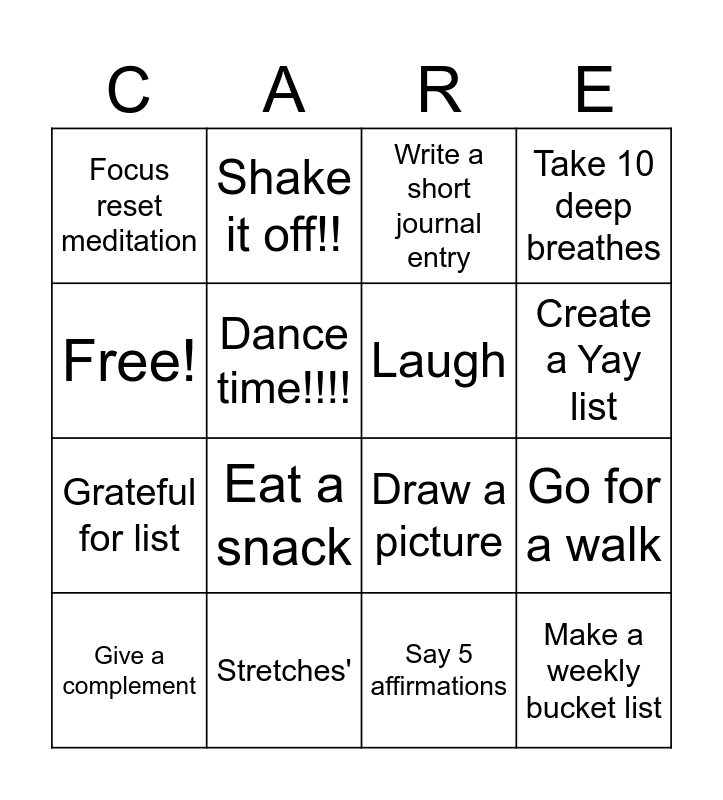 | C | A | R | E |
|---|---|---|---|
| Focus reset meditation | Shake it off!! | Write a short journal entry | Take 10 deep breathes |
| Free! | Dance time!!!! | Laugh | Create a Yay list |
| Grateful for list | Eat a snack | Draw a picture | Go for a walk |
| Give a complement | Stretches' | Say 5 affirmations | Make a weekly bucket list |